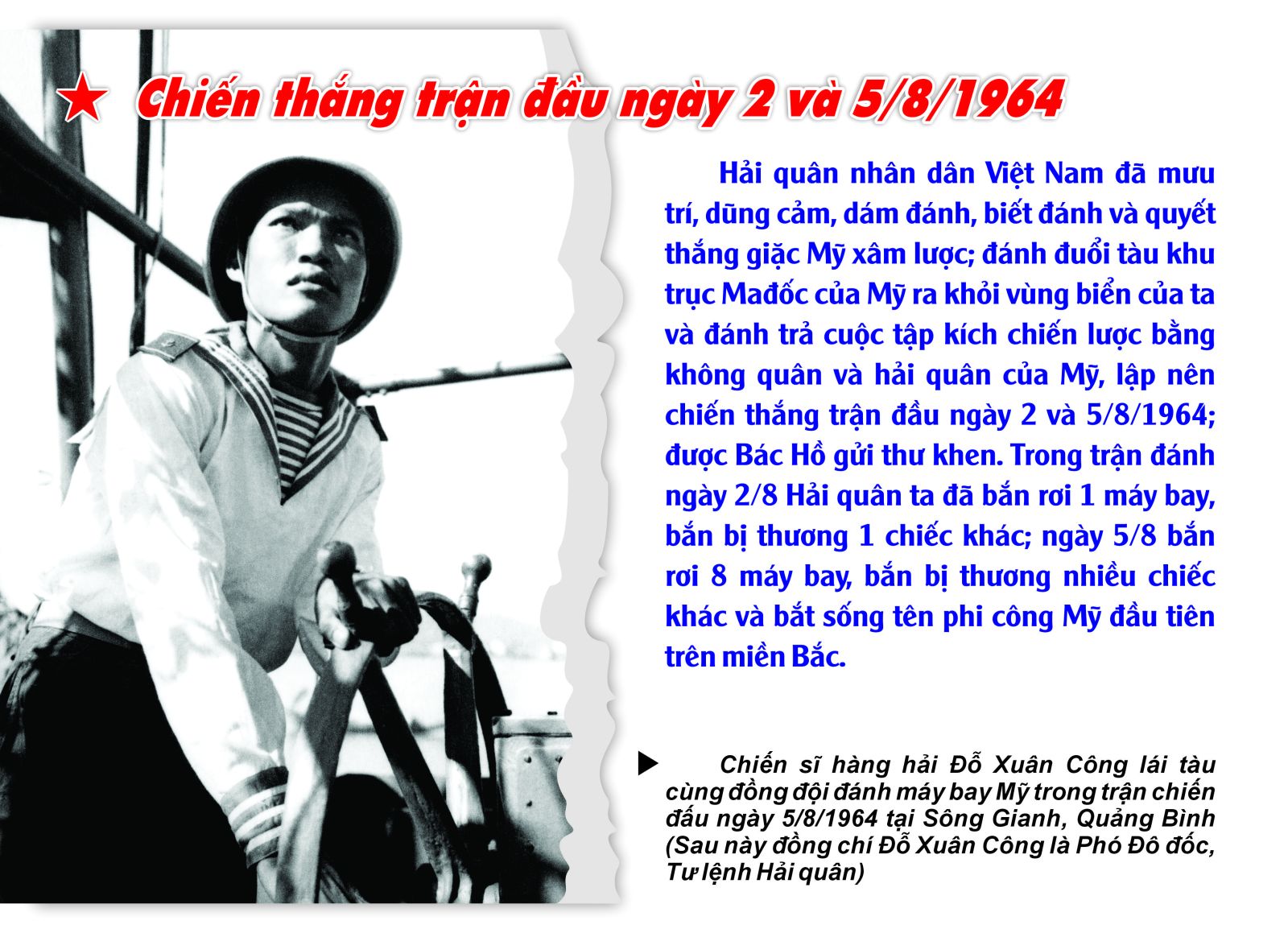 Chiến thắng trận đầu ngày 2 và 5/8/1964

Hải quân nhân dân Việt Nam đã mưu trí, dũng cảm, dám đánh, biết đánh và quyết thắng giặc Mỹ xâm lược; đánh đuổi tàu khu trục Mađốc của Mỹ ra khỏi vùng biển của ta và đánh trả cuộc tập kích chiến lược bằng không quân và hải quân của Mỹ, lập nên chiến thắng trận đầu ngày 2 và 5/8/1964; được Bác Hồ gửi thư khen. Trong trận đánh ngày 2/8 Hải quân ta đã bắn rơi 1 máy bay, bắn bị thương 1 chiếc khác; ngày 5/8 bắn rơi 8 máy bay, bắn bị thương nhiều chiếc khác và bắt sống tên phi công Mỹ đầu tiên trên miền Bắc.

Chiến sĩ hàng hải Đỗ Xuân Công lái tàu cùng đồng đội đánh máy bay Mỹ trong trận chiến đấu ngày 5/8/1964 tại Sông Gianh, Quảng Bình (Sau này đồng chí Đỗ Xuân Công là Phó Đô đốc, Tư lệnh Hải quân)